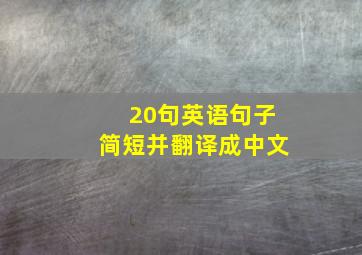 20句英语句子
简短并翻译成中文